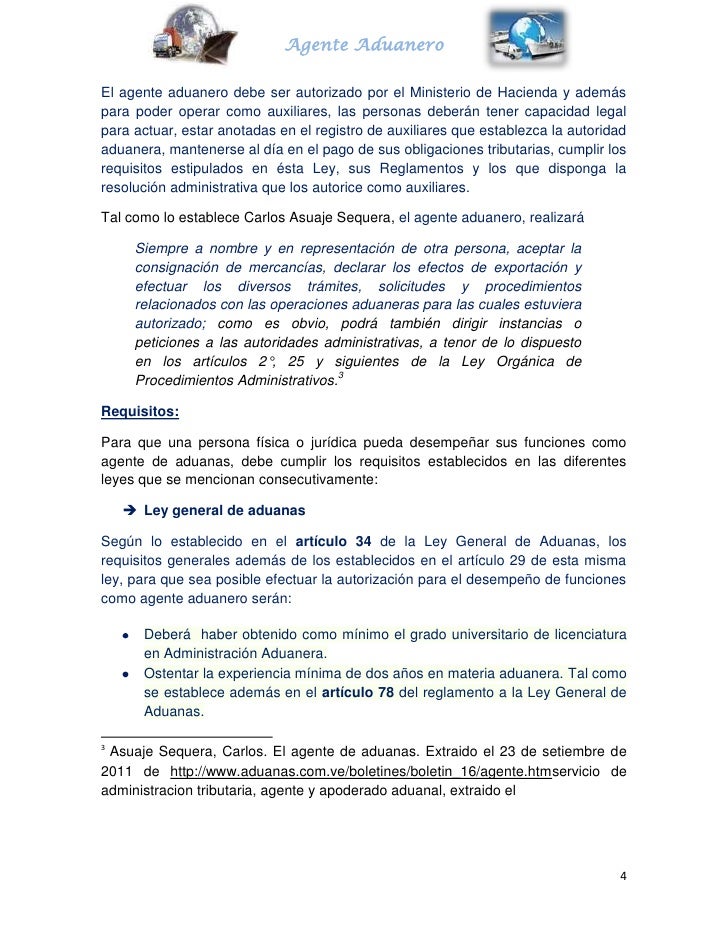 Agente Aduanero

El agente aduanero debe ser autorizado por el Ministerio de Hacienda y además para poder operar como auxiliares, las personas deberán tener capacidad legal para actuar, estar anotadas en el registro de auxiliares que establezca la autoridad aduanera, mantenerse al día en el pago de sus obligaciones tributarias, cumplir los requisitos estipulados en ésta Ley, sus Reglamentos y los que disponga la resolución administrativa que los autorice como auxiliares.

Tal como lo establece Carlos Asuaje Sequera, el agente aduanero, realizará

Siempre a nombre y en representación de otra persona, aceptar la consignación de mercancías, declarar los efectos de exportación y efectuar los diversos trámites, solicitudes y procedimientos relacionados con las operaciones aduaneras para las cuales estuviera autorizado; como es obvio, podrá también dirigir instancias o peticiones a las autoridades administrativas, a tenor de lo dispuesto en los artículos 2°, 25 y siguientes de la Ley Orgánica de Procedimientos Administrativos.$^3$

Requisitos:

Para que una persona física o jurídica pueda desempeñar sus funciones como agente de aduanas, debe cumplir los requisitos establecidos en las diferentes leyes que se mencionan consecutivamente:

➔ Ley general de aduanas

Según lo establecido en el artículo 34 de la Ley General de Aduanas, los requisitos generales además de los establecidos en el artículo 29 de esta misma ley, para que sea posible efectuar la autorización para el desempeño de funciones como agente aduanero serán:

• Deberá haber obtenido como mínimo el grado universitario de licenciatura en Administración Aduanera.
• Ostentar la experiencia mínima de dos años en materia aduanera. Tal como se establece además en el artículo 78 del reglamento a la Ley General de Aduanas.

$^3$ Asuaje Sequera, Carlos. El agente de aduanas. Extraido el 23 de setiembre de 2011 de http://www.aduanas.com.ve/boletines/boletin_16/agente.htmservicio de administracion tributaria, agente y apoderado aduanal, extraido el

4